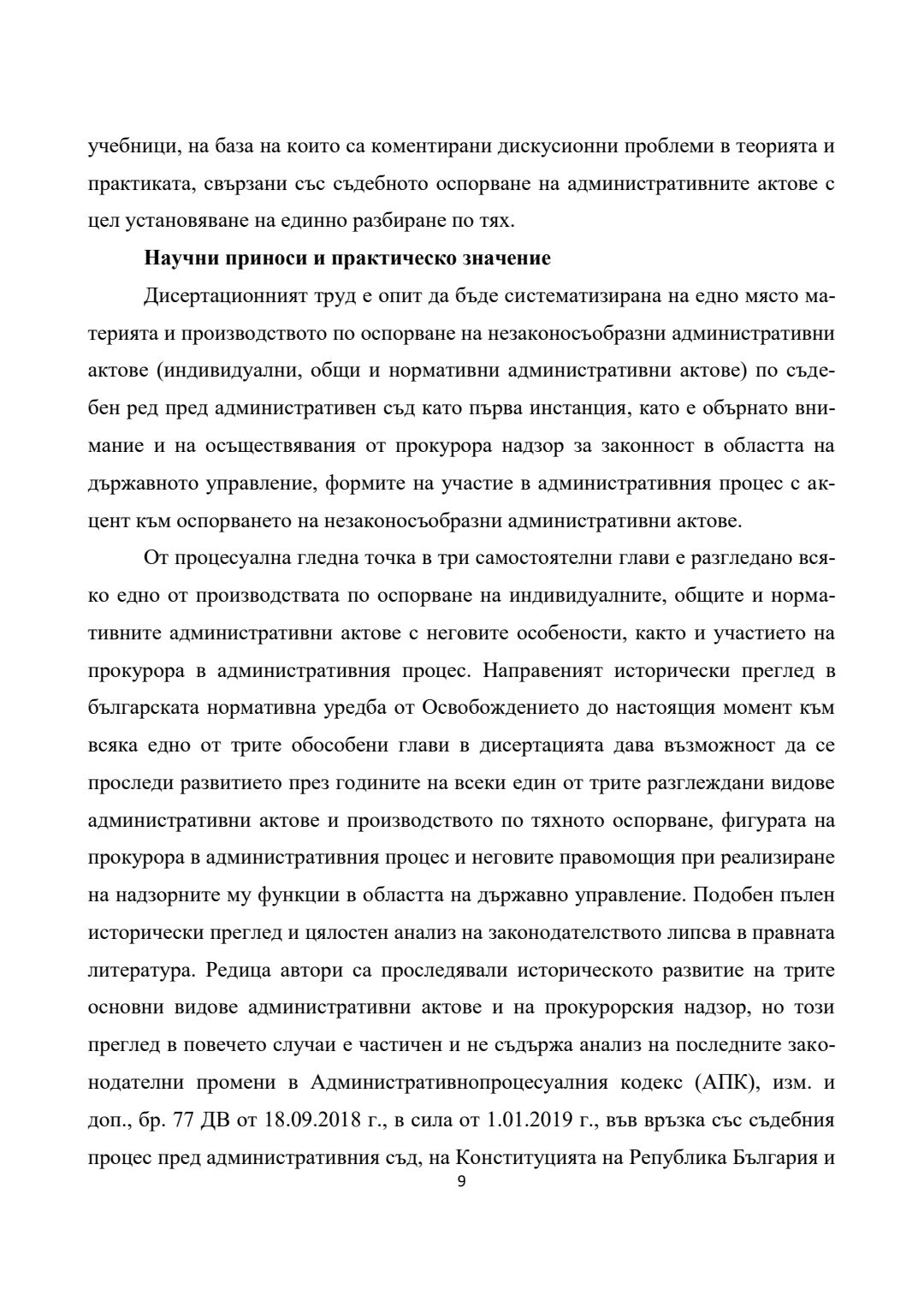 учебници, на база на които са коментирани дискусионни проблеми в теорията и практиката, свързани със съдебното оспорване на административните актове с цел установяване на единно разбиране по тях.

**Научни приноси и практическо значение**

Дисертационният труд е опит да бъде систематизирана на едно място материята и производството по оспорване на незаконосъобразни административни актове (индивидуални, общи и нормативни административни актове) по съдебен ред пред административен съд като първа инстанция, като е обърнато внимание и на осъществявания от прокурора надзор за законност в областта на държавното управление, формите на участие в административния процес с акцент към оспорването на незаконосъобразни административни актове.

От процесуална гледна точка в три самостоятелни глави е разгледано всяко едно от производствата по оспорване на индивидуалните, общите и нормативните административни актове с неговите особености, както и участието на прокурора в административния процес. Направеният исторически преглед в българската нормативна уредба от Освобождението до настоящия момент към всяка едно от трите обособени глави в дисертацията дава възможност да се проследи развитието през годините на всеки един от трите разглеждани видове административни актове и производството по тяхното оспорване, фигурата на прокурора в административния процес и неговите правомощия при реализиране на надзорните му функции в областта на държавно управление. Подобен пълен исторически преглед и цялостен анализ на законодателството липсва в правната литература. Редица автори са проследявали историческото развитие на трите основни видове административни актове и на прокурорския надзор, но този преглед в повечето случаи е частичен и не съдържа анализ на последните законодателни промени в Административнопроцесуалния кодекс (АПК), изм. и доп., бр. 77 ДВ от 18.09.2018 г., в сила от 1.01.2019 г., във връзка със съдебния процес пред административния съд, на Конституцията на Република България и

9